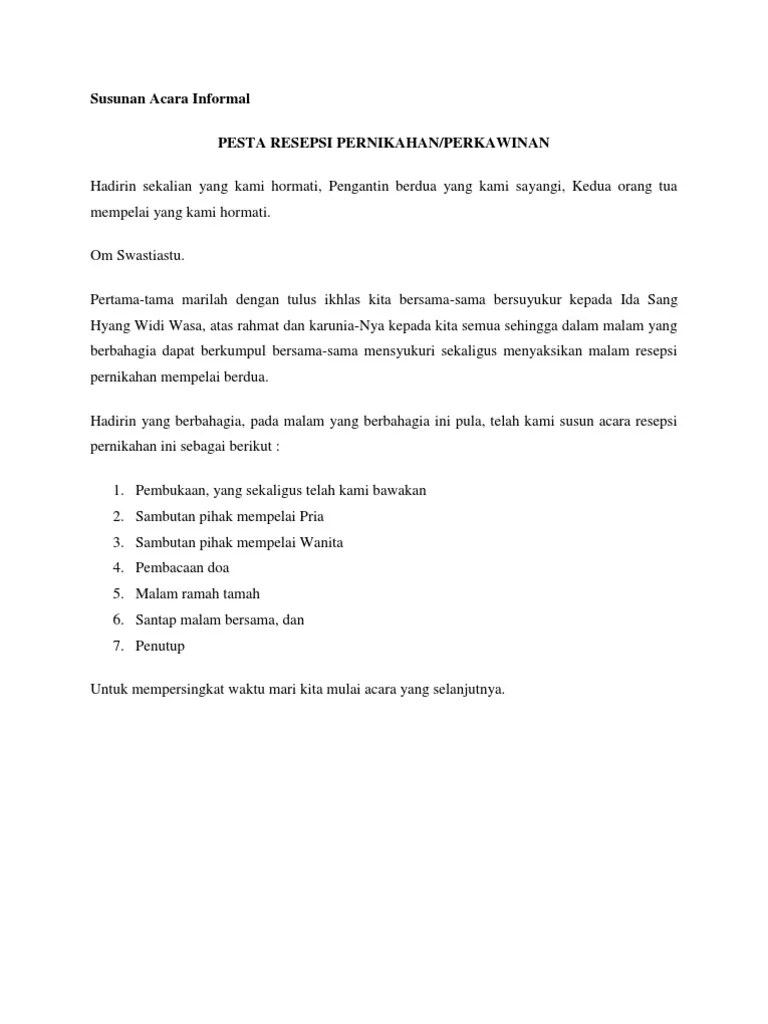 Susunan Acara Informal

PESTA RESEPSI PERNIKAHAN/PERKAWINAN

Hadirin sekalian yang kami hormati, Pengantin berdua yang kami sayangi, Kedua orang tua mempelai yang kami hormati.

Om Swastiastu.

Pertama-tama marilah dengan tulus ikhlas kita bersama-sama bersuyukur kepada Ida Sang Hyang Widi Wasa, atas rahmat dan karunia-Nya kepada kita semua sehingga dalam malam yang berbahagia dapat berkumpul bersama-sama mensyukuri sekaligus menyaksikan malam resepsi pernikahan mempelai berdua.

Hadirin yang berbahagia, pada malam yang berbahagia ini pula, telah kami susun acara resepsi pernikahan ini sebagai berikut :

1. Pembukaan, yang sekaligus telah kami bawakan
2. Sambutan pihak mempelai Pria
3. Sambutan pihak mempelai Wanita
4. Pembacaan doa
5. Malam ramah tamah
6. Santap malam bersama, dan
7. Penutup

Untuk mempersingkat waktu mari kita mulai acara yang selanjutnya.